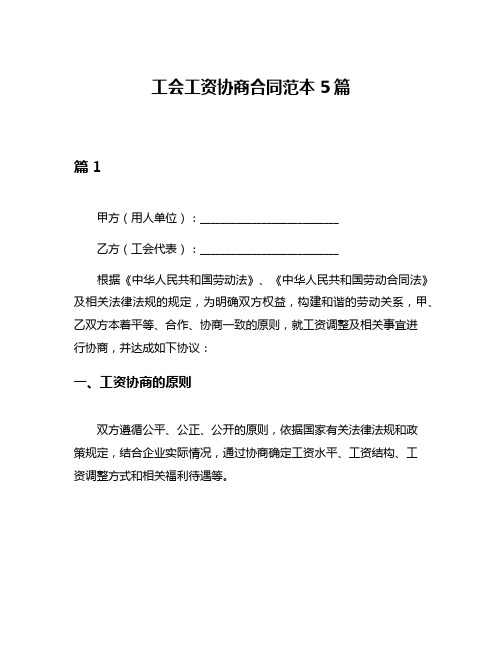 工会工资协商合同范本 5 篇

篇 1

甲方（用人单位）：________________________

乙方（工会代表）：________________________

根据《中华人民共和国劳动法》、《中华人民共和国劳动合同法》及相关法律法规的规定，为明确双方权益，构建和谐的劳动关系，甲、乙双方本着平等、合作、协商一致的原则，就工资调整及相关事宜进行协商，并达成如下协议：

一、工资协商的原则

双方遵循公平、公正、公开的原则，依据国家有关法律法规和政策规定，结合企业实际情况，通过协商确定工资水平、工资结构、工资调整方式和相关福利待遇等。